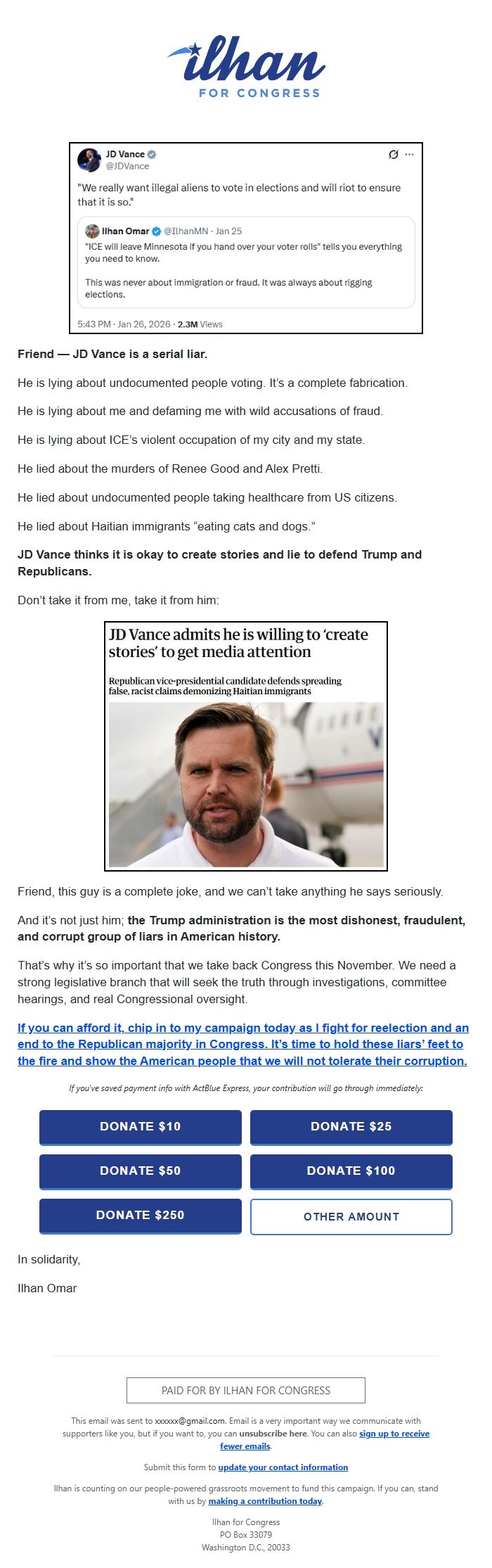 ilhan
FOR CONGRESS

JD Vance
@JDVance

"We really want illegal aliens to vote in elections and will riot to ensure that it is so."

Ilhan Omar @IlhanMN · Jan 25
"ICE will leave Minnesota if you hand over your voter rolls" tells you everything you need to know.

This was never about immigration or fraud. It was always about rigging elections.

5:43 PM · Jan 26, 2026 · 2.3M Views

Friend — JD Vance is a serial liar.

He is lying about undocumented people voting. It's a complete fabrication.

He is lying about me and defaming me with wild accusations of fraud.

He is lying about ICE's violent occupation of my city and my state.

He lied about the murders of Renee Good and Alex Pretti.

He lied about undocumented people taking healthcare from US citizens.

He lied about Haitian immigrants "eating cats and dogs."

JD Vance thinks it is okay to create stories and lie to defend Trump and Republicans.

Don't take it from me, take it from him:

JD Vance admits he is willing to 'create stories' to get media attention

Republican vice-presidential candidate defends spreading false, racist claims demonizing Haitian immigrants

Friend, this guy is a complete joke, and we can't take anything he says seriously.

And it's not just him; the Trump administration is the most dishonest, fraudulent, and corrupt group of liars in American history.

That's why it's so important that we take back Congress this November. We need a strong legislative branch that will seek the truth through investigations, committee hearings, and real Congressional oversight.

If you can afford it, chip in to my campaign today as I fight for reelection and an end to the Republican majority in Congress. It's time to hold these liars' feet to the fire and show the American people that we will not tolerate their corruption.

If you've saved payment info with ActBlue Express, your contribution will go through immediately:

DONATE $10
DONATE $25
DONATE $50
DONATE $100
DONATE $250
OTHER AMOUNT

In solidarity,

Ilhan Omar

PAID FOR BY ILHAN FOR CONGRESS

This email was sent to xxxxxx@gmail.com. Email is a very important way we communicate with supporters like you, but if you want to, you can unsubscribe here. You can also sign up to receive fewer emails.

Submit this form to update your contact information

Ilhan is counting on our people-powered grassroots movement to fund this campaign. If you can, stand with us by making a contribution today.

Ilhan for Congress
PO Box 33079
Washington D.C., 20033